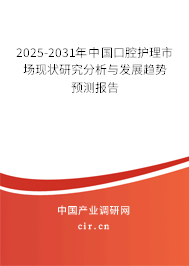 2025-2031年中国口腔护理市场现状研究分析与发展趋势预测报告

中国产业调研网

cir.cn